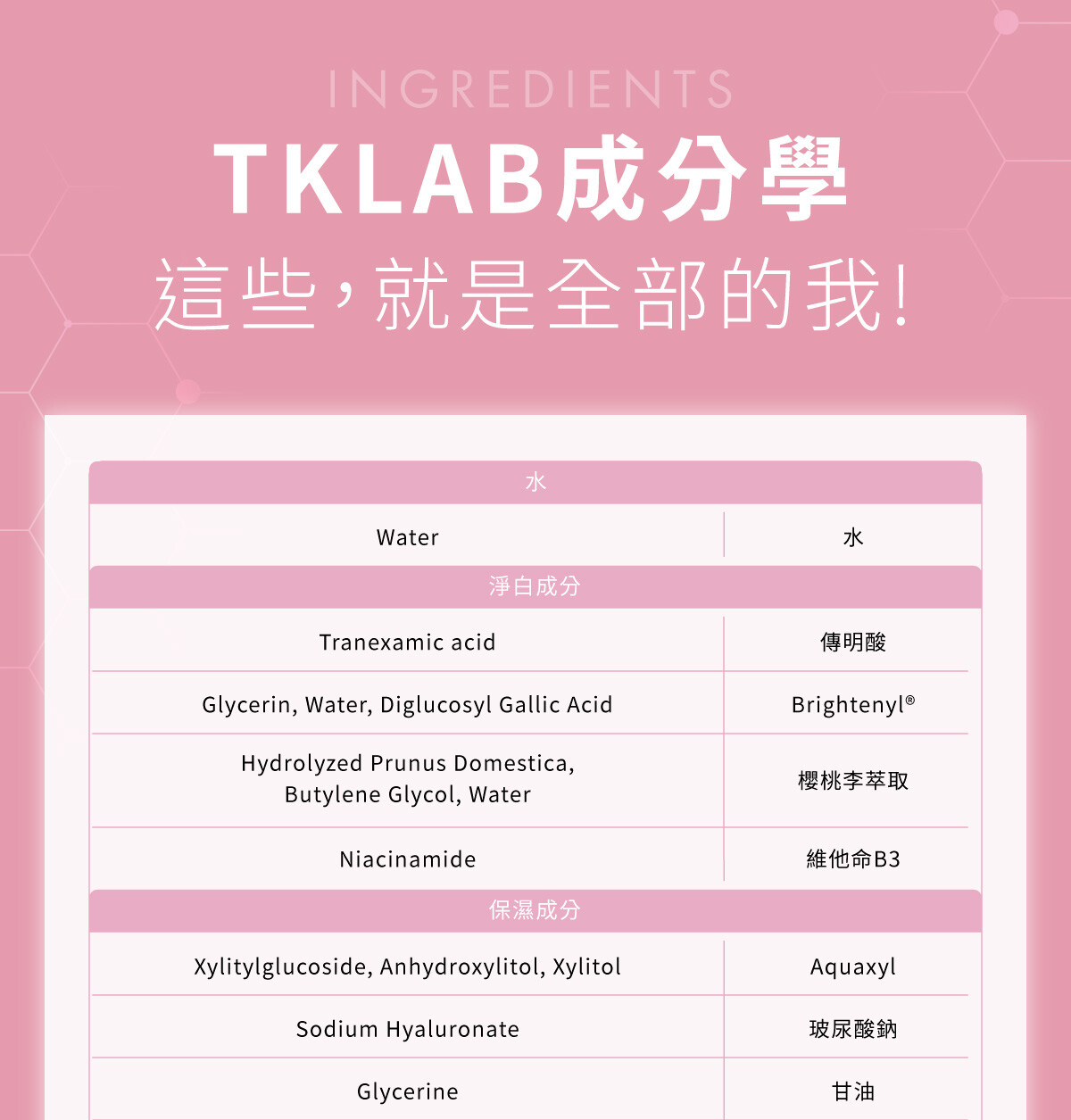 INGREDIENTS

TKLAB成分學

這些，就是全部的我！

| 水 | |
|---|---|
| Water | 水 |
| 淨白成分 | |
| Tranexamic acid | 傳明酸 |
| Glycerin, Water, Diglucosyl Gallic Acid | Brightenyl® |
| Hydrolyzed Prunus Domestica, Butylene Glycol, Water | 櫻桃李萃取 |
| Niacinamide | 維他命B3 |
| 保濕成分 | |
| Xylitylglucoside, Anhydroxylitol, Xylitol | Aquaxyl |
| Sodium Hyaluronate | 玻尿酸鈉 |
| Glycerine | 甘油 |